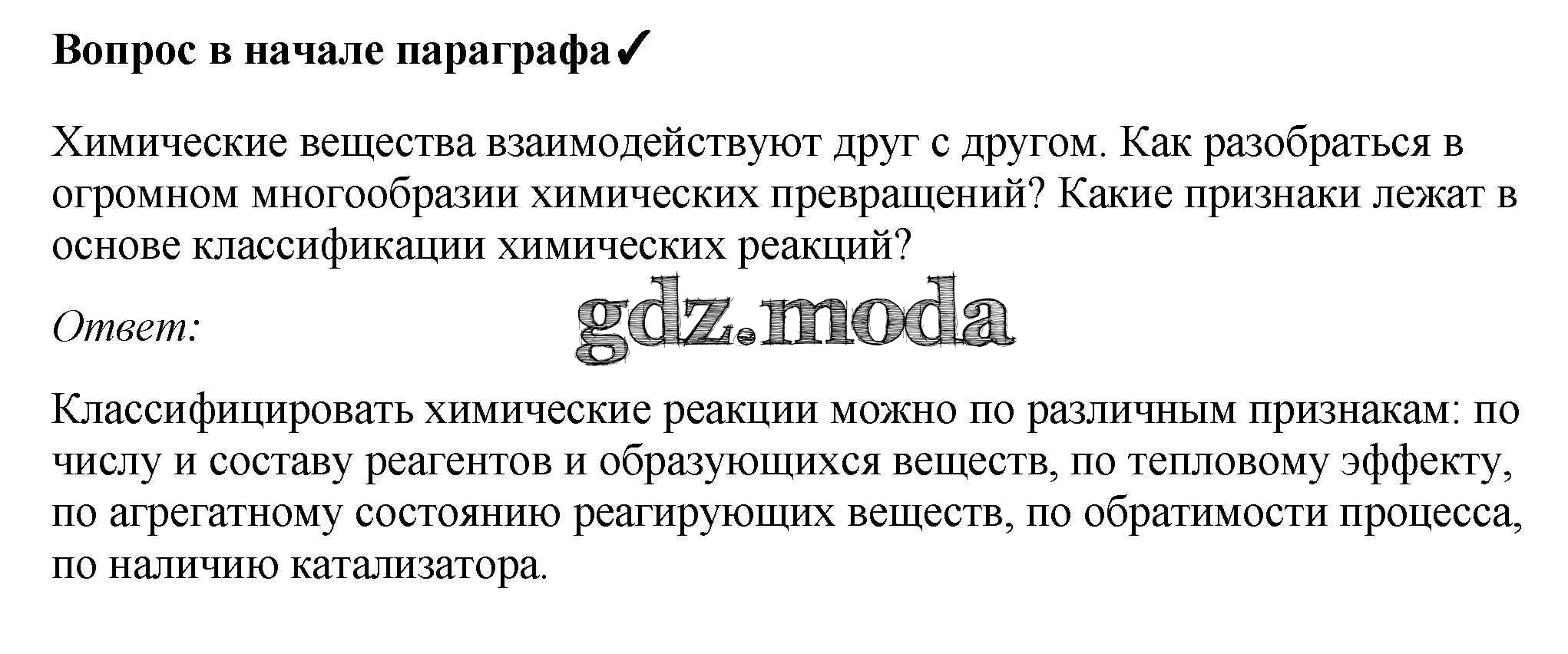 Вопрос в начале параграфа✓

Химические вещества взаимодействуют друг с другом. Как разобраться в огромном многообразии химических превращений? Какие признаки лежат в основе классификации химических реакций?

Ответ:

Классифицировать химические реакции можно по различным признакам: по числу и составу реагентов и образующихся веществ, по тепловому эффекту, по агрегатному состоянию реагирующих веществ, по обратимости процесса, по наличию катализатора.

gdz.moda